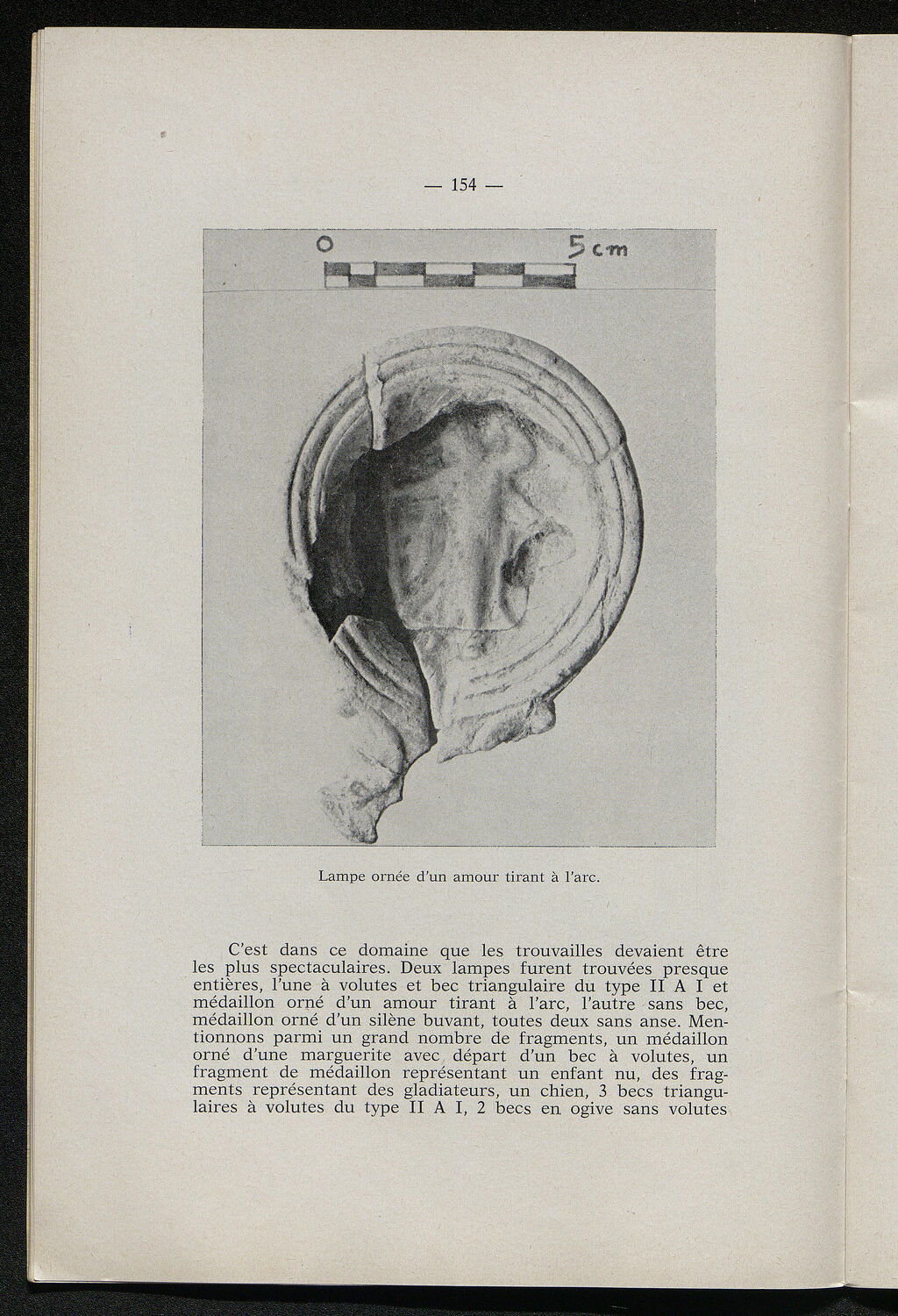 — 154 —

0

5cm

Lampe ornée d'un amour tirant à l'arc.

C'est dans ce domaine que les trouvailles devaient être les plus spectaculaires. Deux lampes furent trouvées presque entières, l'une à volutes et bec triangulaire du type II A I et médaillon orné d'un amour tirant à l'arc, l'autre sans bec, médaillon orné d'un silène buvant, toutes deux sans anse. Mentionnons parmi un grand nombre de fragments, un médaillon orné d'une marguerite avec départ d'un bec à volutes, un fragment de médaillon représentant un enfant nu, des fragments représentant des gladiateurs, un chien, 3 becs triangulaires à volutes du type II A I, 2 becs en ogive sans volutes